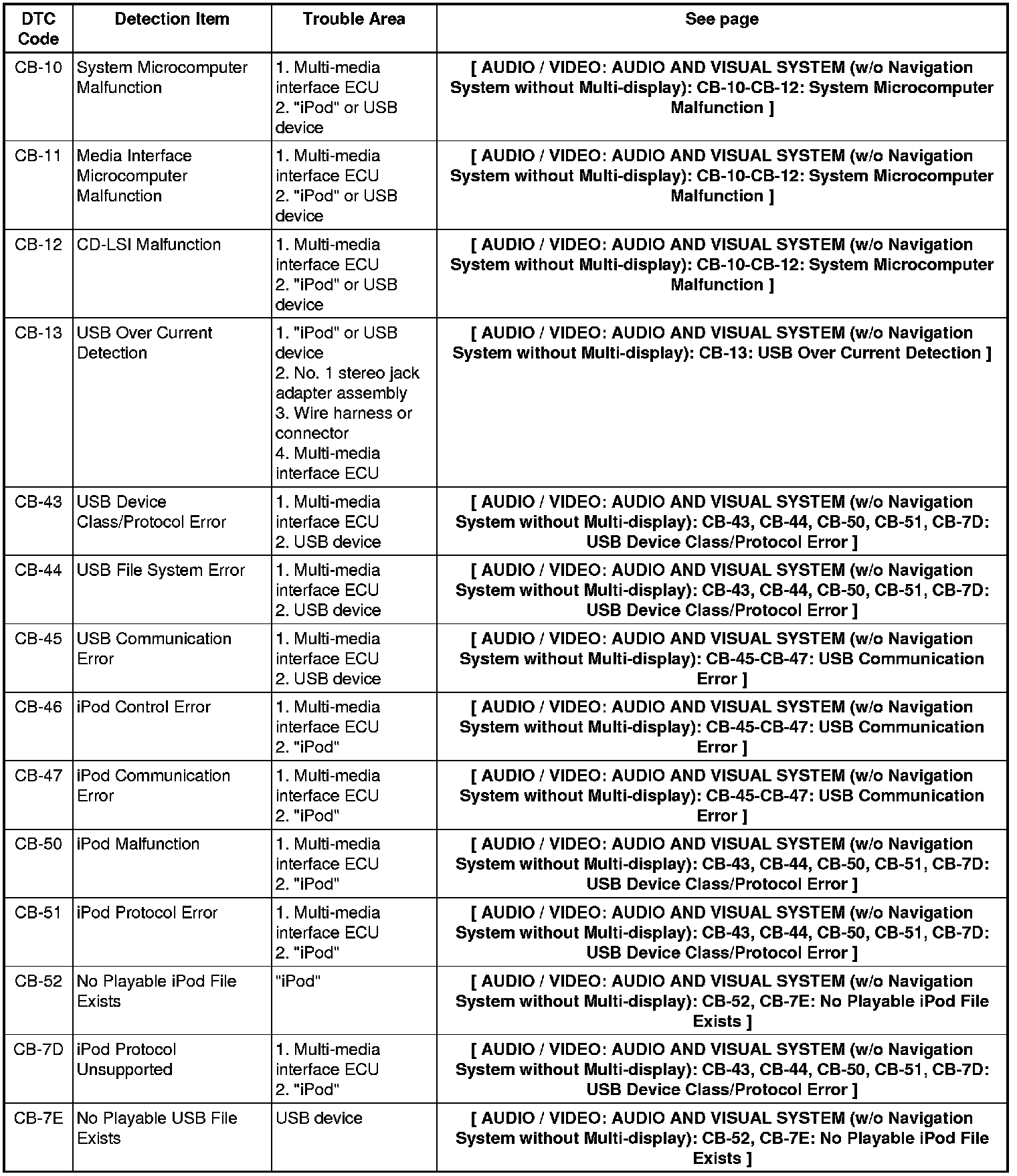 | DTC Code | Detection Item | Trouble Area | See page |
|---|---|---|---|
| CB-10 | System Microcomputer Malfunction | 1. Multi-media interface ECU 2. "iPod" or USB device | [ AUDIO / VIDEO: AUDIO AND VISUAL SYSTEM (w/o Navigation System without Multi-display): CB-10-CB-12: System Microcomputer Malfunction ] |
| CB-11 | Media Interface Microcomputer Malfunction | 1. Multi-media interface ECU 2. "iPod" or USB device | [ AUDIO / VIDEO: AUDIO AND VISUAL SYSTEM (w/o Navigation System without Multi-display): CB-10-CB-12: System Microcomputer Malfunction ] |
| CB-12 | CD-LSI Malfunction | 1. Multi-media interface ECU 2. "iPod" or USB device | [ AUDIO / VIDEO: AUDIO AND VISUAL SYSTEM (w/o Navigation System without Multi-display): CB-10-CB-12: System Microcomputer Malfunction ] |
| CB-13 | USB Over Current Detection | 1. "iPod" or USB device 2. No. 1 stereo jack adapter assembly 3. Wire harness or connector 4. Multi-media interface ECU | [ AUDIO / VIDEO: AUDIO AND VISUAL SYSTEM (w/o Navigation System without Multi-display): CB-13: USB Over Current Detection ] |
| CB-43 | USB Device Class/Protocol Error | 1. Multi-media interface ECU 2. USB device | [ AUDIO / VIDEO: AUDIO AND VISUAL SYSTEM (w/o Navigation System without Multi-display): CB-43, CB-44, CB-50, CB-51, CB-7D: USB Device Class/Protocol Error ] |
| CB-44 | USB File System Error | 1. Multi-media interface ECU 2. USB device | [ AUDIO / VIDEO: AUDIO AND VISUAL SYSTEM (w/o Navigation System without Multi-display): CB-43, CB-44, CB-50, CB-51, CB-7D: USB Device Class/Protocol Error ] |
| CB-45 | USB Communication Error | 1. Multi-media interface ECU 2. USB device | [ AUDIO / VIDEO: AUDIO AND VISUAL SYSTEM (w/o Navigation System without Multi-display): CB-45-CB-47: USB Communication Error ] |
| CB-46 | iPod Control Error | 1. Multi-media interface ECU 2. "iPod" | [ AUDIO / VIDEO: AUDIO AND VISUAL SYSTEM (w/o Navigation System without Multi-display): CB-45-CB-47: USB Communication Error ] |
| CB-47 | iPod Communication Error | 1. Multi-media interface ECU 2. "iPod" | [ AUDIO / VIDEO: AUDIO AND VISUAL SYSTEM (w/o Navigation System without Multi-display): CB-45-CB-47: USB Communication Error ] |
| CB-50 | iPod Malfunction | 1. Multi-media interface ECU 2. "iPod" | [ AUDIO / VIDEO: AUDIO AND VISUAL SYSTEM (w/o Navigation System without Multi-display): CB-43, CB-44, CB-50, CB-51, CB-7D: USB Device Class/Protocol Error ] |
| CB-51 | iPod Protocol Error | 1. Multi-media interface ECU 2. "iPod" | [ AUDIO / VIDEO: AUDIO AND VISUAL SYSTEM (w/o Navigation System without Multi-display): CB-43, CB-44, CB-50, CB-51, CB-7D: USB Device Class/Protocol Error ] |
| CB-52 | No Playable iPod File Exists | "iPod" | [ AUDIO / VIDEO: AUDIO AND VISUAL SYSTEM (w/o Navigation System without Multi-display): CB-52, CB-7E: No Playable iPod File Exists ] |
| CB-7D | iPod Protocol Unsupported | 1. Multi-media interface ECU 2. "iPod" | [ AUDIO / VIDEO: AUDIO AND VISUAL SYSTEM (w/o Navigation System without Multi-display): CB-43, CB-44, CB-50, CB-51, CB-7D: USB Device Class/Protocol Error ] |
| CB-7E | No Playable USB File Exists | USB device | [ AUDIO / VIDEO: AUDIO AND VISUAL SYSTEM (w/o Navigation System without Multi-display): CB-52, CB-7E: No Playable iPod File Exists ] |